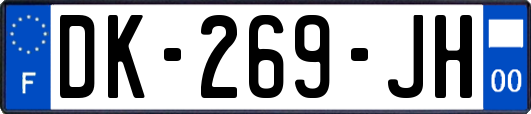 F
DK-269-JH
00